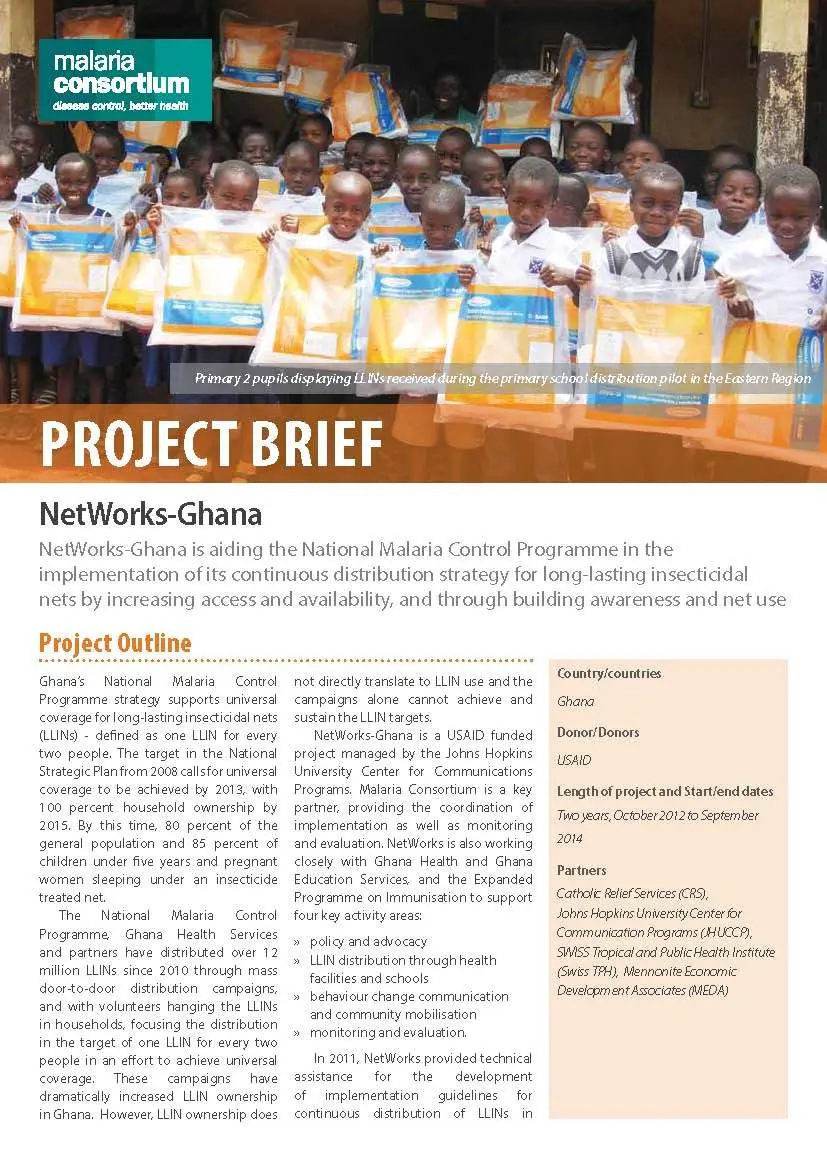 malaria consortium
disease control, better health

Primary 2 pupils displaying LLINs received during the primary school distribution pilot in the Eastern Region

PROJECT BRIEF

NetWorks-Ghana

NetWorks-Ghana is aiding the National Malaria Control Programme in the implementation of its continuous distribution strategy for long-lasting insecticidal nets by increasing access and availability, and through building awareness and net use

Project Outline

Ghana's National Malaria Control Programme strategy supports universal coverage for long-lasting insecticidal nets (LLINs) - defined as one LLIN for every two people. The target in the National Strategic Plan from 2008 calls for universal coverage to be achieved by 2013, with 100 percent household ownership by 2015. By this time, 80 percent of the general population and 85 percent of children under five years and pregnant women sleeping under an insecticide treated net.

The National Malaria Control Programme, Ghana Health Services and partners have distributed over 12 million LLINs since 2010 through mass door-to-door distribution campaigns, and with volunteers hanging the LLINs in households, focusing the distribution in the target of one LLIN for every two people in an effort to achieve universal coverage. These campaigns have dramatically increased LLIN ownership in Ghana. However, LLIN ownership does not directly translate to LLIN use and the campaigns alone cannot achieve and sustain the LLIN targets.

NetWorks-Ghana is a USAID funded project managed by the Johns Hopkins University Center for Communications Programs. Malaria Consortium is a key partner, providing the coordination of implementation as well as monitoring and evaluation. NetWorks is also working closely with Ghana Health and Ghana Education Services, and the Expanded Programme on Immunisation to support four key activity areas:

» policy and advocacy
» LLIN distribution through health facilities and schools
» behaviour change communication and community mobilisation
» monitoring and evaluation.

In 2011, NetWorks provided technical assistance for the development of implementation guidelines for continuous distribution of LLINs in

Country/countries
Ghana

Donor/Donors
USAID

Length of project and Start/end dates
Two years, October 2012 to September 2014

Partners
Catholic Relief Services (CRS), Johns Hopkins University Center for Communication Programs (JHUCCP), SWISS Tropical and Public Health Institute (Swiss TPH), Mennonite Economic Development Associates (MEDA)